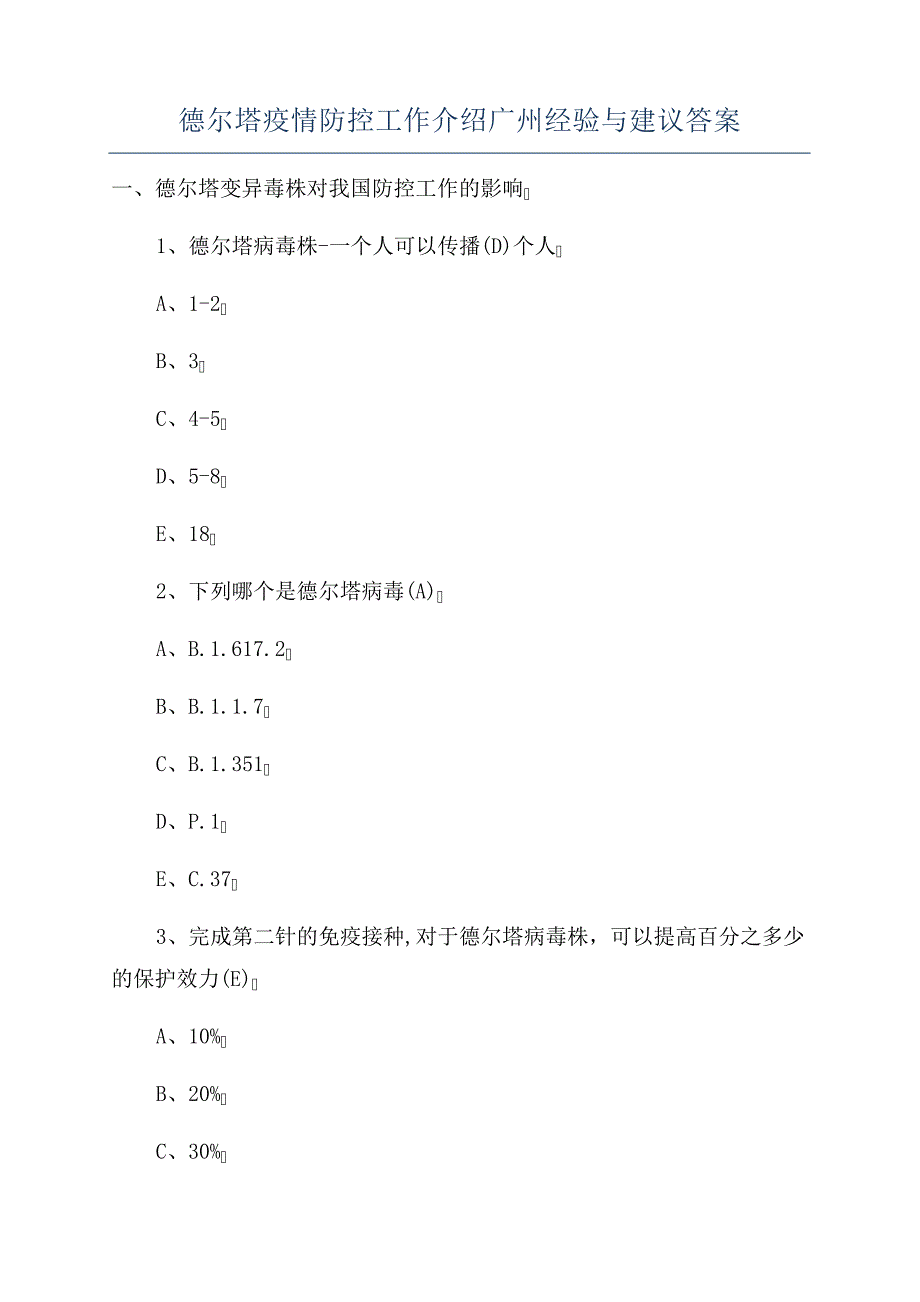 德尔塔疫情防控工作介绍广州经验与建议答案

一、德尔塔变异毒株对我国防控工作的影响

1、德尔塔病毒株-一个人可以传播(D)个人

A、1-2

B、3

C、4-5

D、5-8

E、18

2、下列哪个是德尔塔病毒(A)

A、B.1.617.2

B、B.1.1.7

C、B.1.351

D、P.1

E、C.37

3、完成第二针的免疫接种,对于德尔塔病毒株，可以提高百分之多少的保护效力(E)

A、10%

B、20%

C、30%